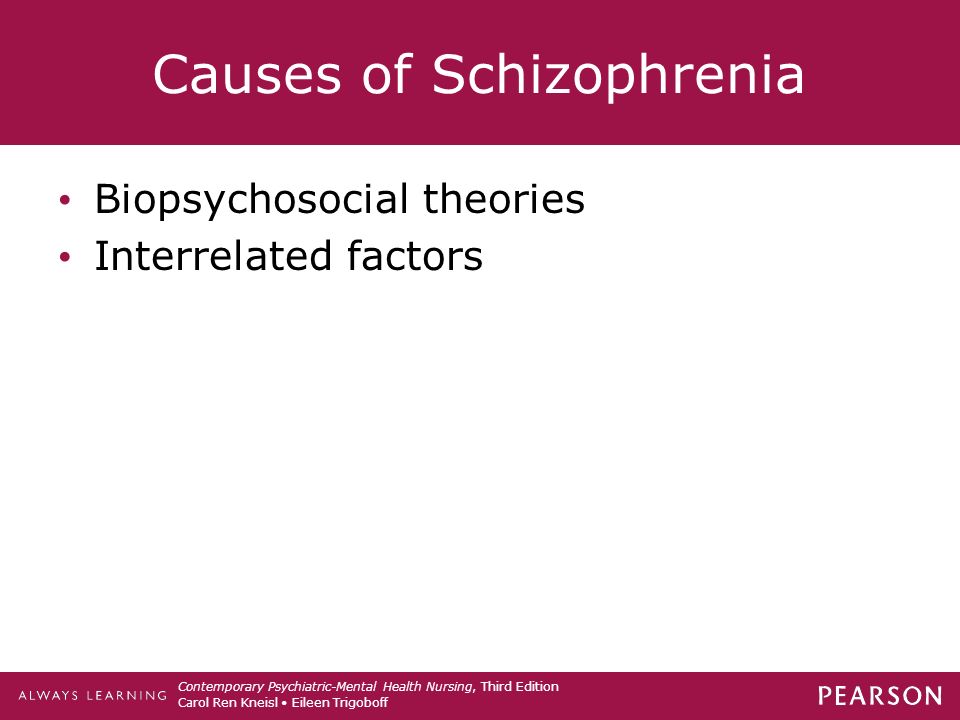 Causes of Schizophrenia

• Biopsychosocial theories
• Interrelated factors

ALWAYS LEARNING

Contemporary Psychiatric-Mental Health Nursing, Third Edition
Carol Ren Kneisl • Eileen Trigoboff

PEARSON